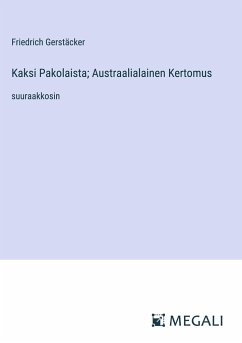 Friedrich Gerstäcker

Kaksi Pakolaista; Austraalialainen Kertomus

suuraakkosin

MEGALI